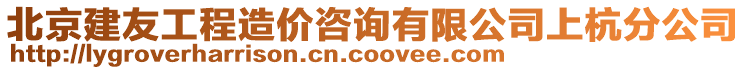 北京建友工程造价咨询有限公司上杭分公司
http://lygroverharrison.cn.coovee.com